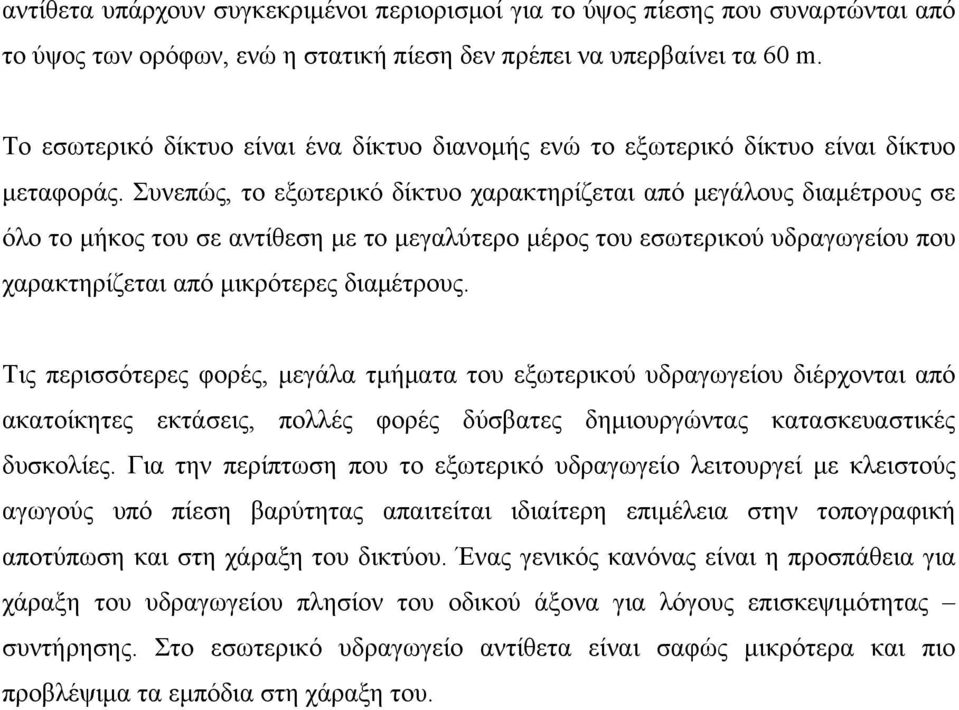 αντίθετα υπάρχουν συγκεκριμένοι περιορισμοί για το ύψος πίεσης που συναρτώνται από το ύψος των ορόφων, ενώ η στατική πίεση δεν πρέπει να υπερβαίνει τα 60 m.

Το εσωτερικό δίκτυο είναι ένα δίκτυο διανομής ενώ το εξωτερικό δίκτυο είναι δίκτυο μεταφοράς. Συνεπώς, το εξωτερικό δίκτυο χαρακτηρίζεται από μεγάλους διαμέτρους σε όλο το μήκος του σε αντίθεση με το μεγαλύτερο μέρος του εσωτερικού υδραγωγείου που χαρακτηρίζεται από μικρότερες διαμέτρους.

Τις περισσότερες φορές, μεγάλα τμήματα του εξωτερικού υδραγωγείου διέρχονται από ακατοίκητες εκτάσεις, πολλές φορές δύσβατες δημιουργώντας κατασκευαστικές δυσκολίες. Για την περίπτωση που το εξωτερικό υδραγωγείο λειτουργεί με κλειστούς αγωγούς υπό πίεση βαρύτητας απαιτείται ιδιαίτερη επιμέλεια στην τοπογραφική αποτύπωση και στη χάραξη του δικτύου. Ένας γενικός κανόνας είναι η προσπάθεια για χάραξη του υδραγωγείου πλησίον του οδικού άξονα για λόγους επισκεψιμότητας – συντήρησης. Στο εσωτερικό υδραγωγείο αντίθετα είναι σαφώς μικρότερα και πιο προβλέψιμα τα εμπόδια στη χάραξη του.